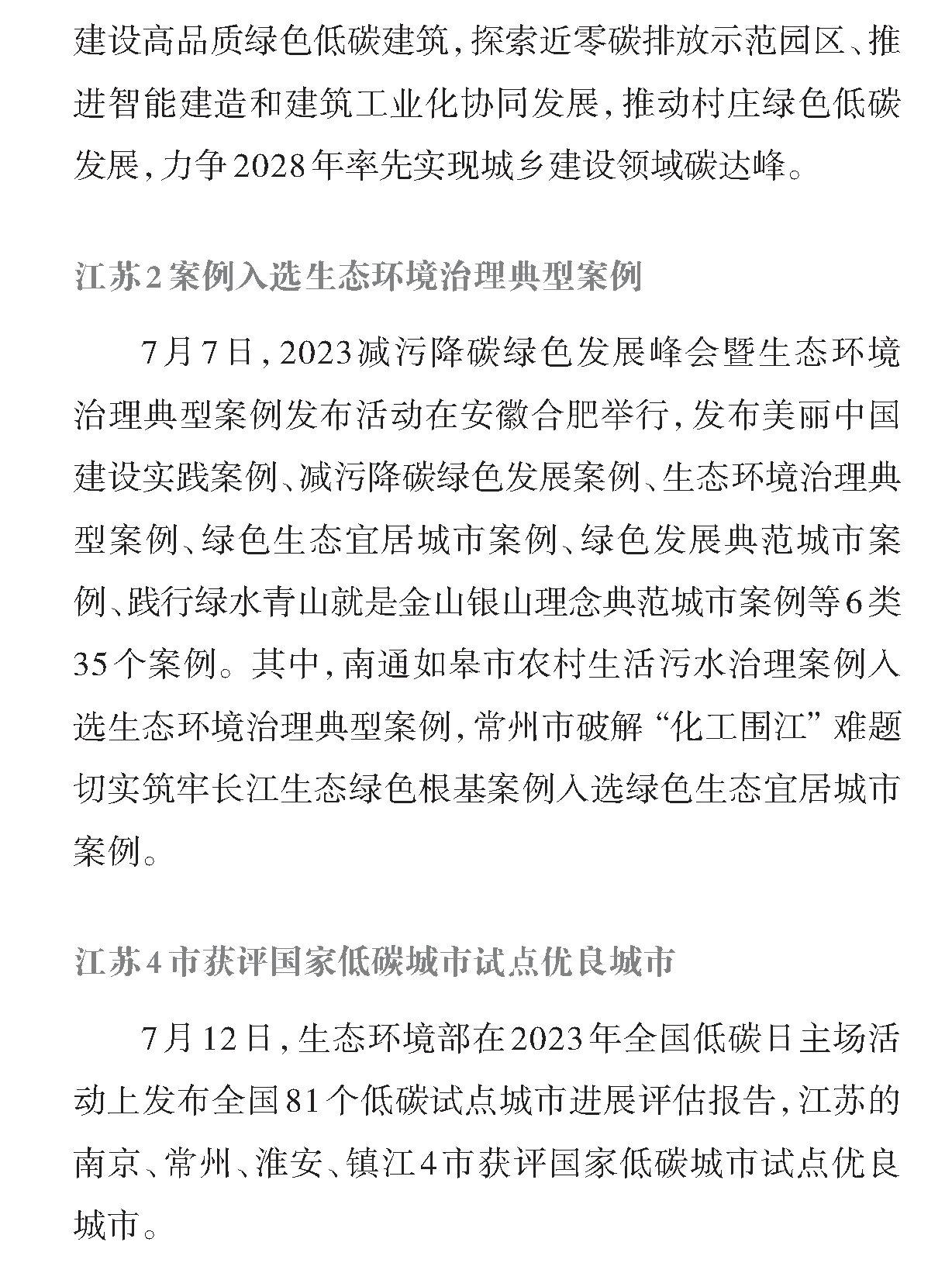 建设高品质绿色低碳建筑，探索近零碳排放示范园区、推进智能建造和建筑工业化协同发展，推动村庄绿色低碳发展，力争2028年率先实现城乡建设领域碳达峰。

江苏2案例入选生态环境治理典型案例

7月7日，2023减污降碳绿色发展峰会暨生态环境治理典型案例发布活动在安徽合肥举行，发布美丽中国建设实践案例、减污降碳绿色发展案例、生态环境治理典型案例、绿色生态宜居城市案例、绿色发展典范城市案例、践行绿水青山就是金山银山理念典范城市案例等6类35个案例。其中，南通如皋市农村生活污水治理案例入选生态环境治理典型案例，常州市破解“化工围江”难题切实筑牢长江生态绿色根基案例入选绿色生态宜居城市案例。

江苏4市获评国家低碳城市试点优良城市

7月12日，生态环境部在2023年全国低碳日主场活动上发布全国81个低碳试点城市进展评估报告，江苏的南京、常州、淮安、镇江4市获评国家低碳城市试点优良城市。